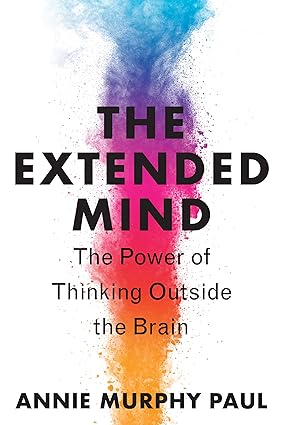 THE EXTENDED MIND

The Power of Thinking Outside the Brain

ANNIE MURPHY PAUL